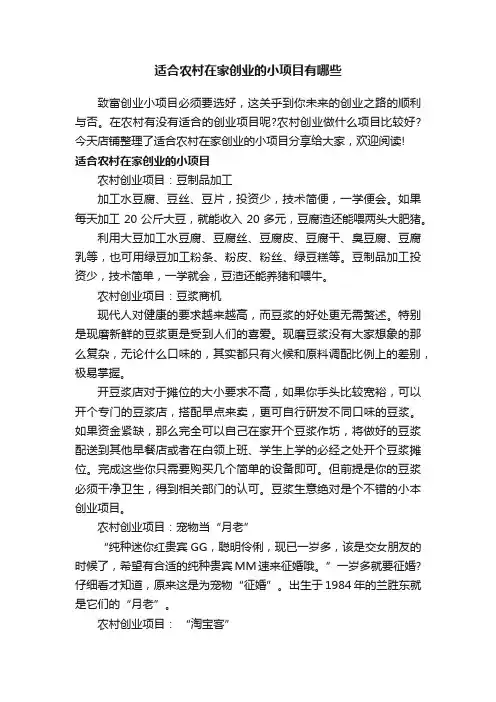 适合农村在家创业的小项目有哪些

致富创业小项目必须要选好，这关乎到你未来的创业之路的顺利与否。在农村有没有适合的创业项目呢?农村创业做什么项目比较好?今天店铺整理了适合农村在家创业的小项目分享给大家，欢迎阅读!

适合农村在家创业的小项目

农村创业项目：豆制品加工

加工水豆腐、豆丝、豆片，投资少，技术简便，一学便会。如果每天加工 20 公斤大豆，就能收入 20 多元，豆腐渣还能喂两头大肥猪。

利用大豆加工水豆腐、豆腐丝、豆腐皮、豆腐干、臭豆腐、豆腐乳等，也可用绿豆加工粉条、粉皮、粉丝、绿豆糕等。豆制品加工投资少，技术简单，一学就会，豆渣还能养猪和喂牛。

农村创业项目：豆浆商机

现代人对健康的要求越来越高，而豆浆的好处更无需赘述。特别是现磨新鲜的豆浆更是受到人们的喜爱。现磨豆浆没有大家想象的那么复杂，无论什么口味的，其实都只有火候和原料调配比例上的差别，极易掌握。

开豆浆店对于摊位的大小要求不高，如果你手头比较宽裕，可以开个专门的豆浆店，搭配早点来卖，更可自行研发不同口味的豆浆。如果资金紧缺，那么完全可以自己在家开个豆浆作坊，将做好的豆浆配送到其他早餐店或者在白领上班、学生上学的必经之处开个豆浆摊位。完成这些你只需要购买几个简单的设备即可。但前提是你的豆浆必须干净卫生，得到相关部门的认可。豆浆生意绝对是个不错的小本创业项目。

农村创业项目：宠物当“月老”

“纯种迷你红贵宾 GG，聪明伶俐，现已一岁多，该是交女朋友的时候了，希望有合适的纯种贵宾 MM 速来征婚哦。”一岁多就要征婚?仔细看才知道，原来这是为宠物“征婚”。出生于 1984 年的兰胜东就是它们的“月老”。

农村创业项目：“淘宝客”